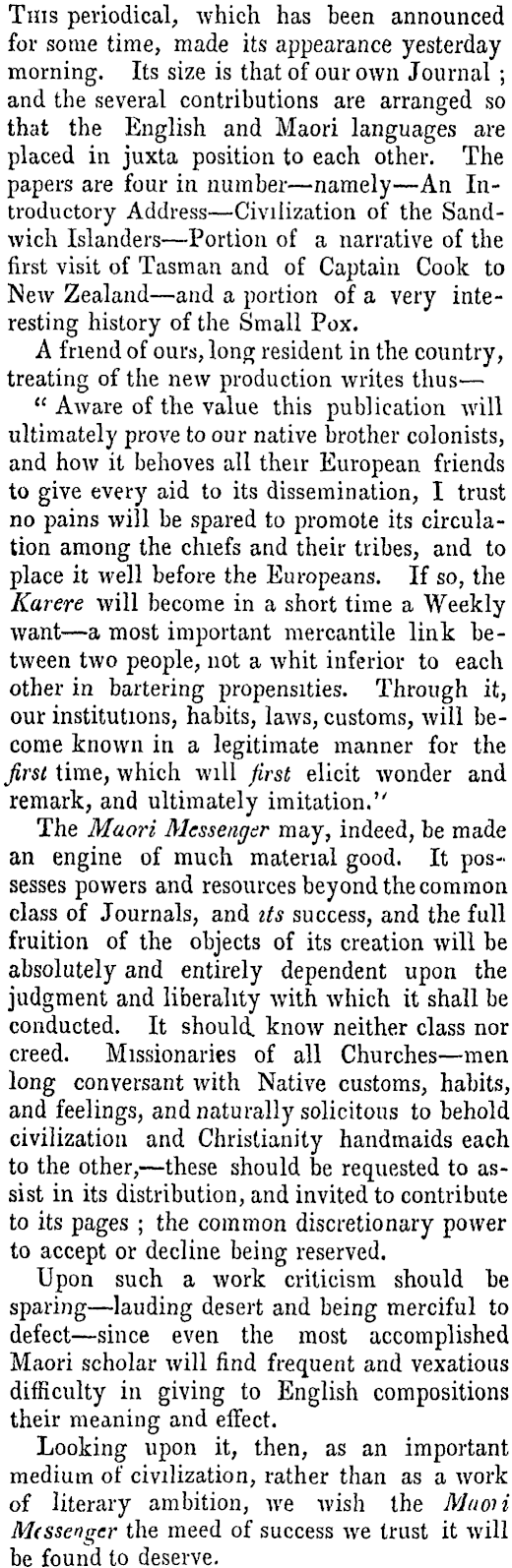 This periodical, which has been announced for some time, made its appearance yesterday morning. Its size is that of our own Journal ; and the several contributions are arranged so that the English and Maori languages are placed in juxta position to each other. The papers are four in number—namely—An Introductory Address—Civilization of the Sandwich Islanders—Portion of a narrative of the first visit of Tasman and of Captain Cook to New Zealand—and a portion of a very interesting history of the Small Pox.

A friend of ours, long resident in the country, treating of the new production writes thus—

" Aware of the value this publication will ultimately prove to our native brother colonists, and how it behoves all their European friends to give every aid to its dissemination, I trust no pains will be spared to promote its circulation among the chiefs and their tribes, and to place it well before the Europeans. If so, the Karere will become in a short time a Weekly want—a most important mercantile link between two people, not a whit inferior to each other in bartering propensities. Through it, our institutions, habits, laws, customs, will become known in a legitimate manner for the first time, which will first elicit wonder and remark, and ultimately imitation."

The Maori Messenger may, indeed, be made an engine of much material good. It possesses powers and resources beyond the common class of Journals, and its success, and the full fruition of the objects of its creation will be absolutely and entirely dependent upon the judgment and liberality with which it shall be conducted. It should know neither class nor creed. Missionaries of all Churches—men long conversant with Native customs, habits, and feelings, and naturally solicitous to behold civilization and Christianity handmaids each to the other,—these should be requested to assist in its distribution, and invited to contribute to its pages ; the common discretionary power to accept or decline being reserved.

Upon such a work criticism should be sparing—lauding desert and being merciful to defect—since even the most accomplished Maori scholar will find frequent and vexatious difficulty in giving to English compositions their meaning and effect.

Looking upon it, then, as an important medium of civilization, rather than as a work of literary ambition, we wish the Maori Messenger the meed of success we trust it will be found to deserve.